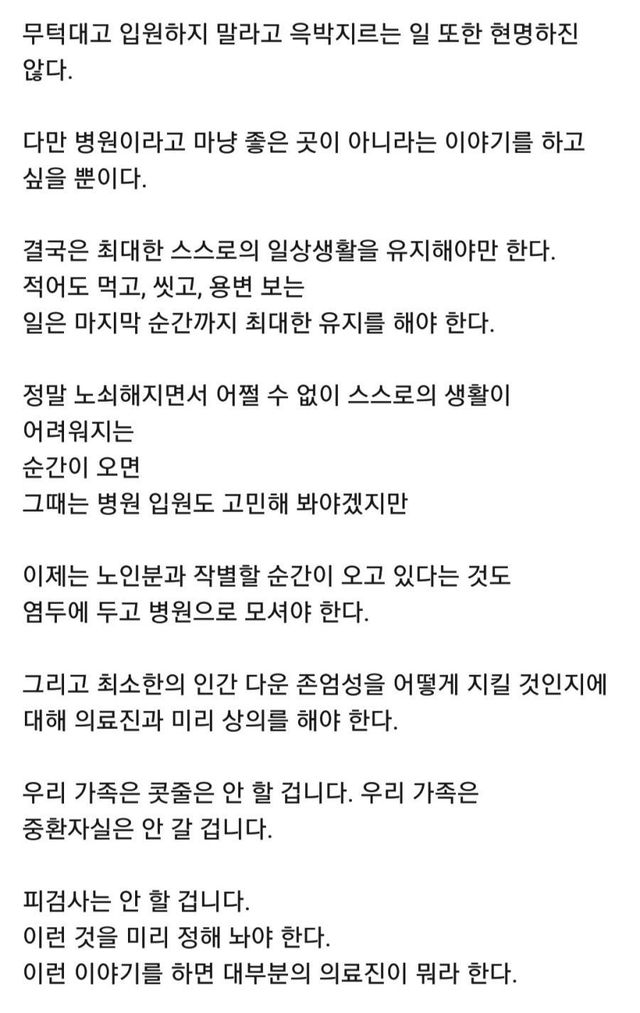 무턱대고 입원하지 말라고 윽박지르는 일 또한 현명하진 않다.

다만 병원이라고 마냥 좋은 곳이 아니라는 이야기를 하고 싶을 뿐이다.

결국은 최대한 스스로의 일상생활을 유지해야만 한다.
적어도 먹고, 씻고, 용변 보는
일은 마지막 순간까지 최대한 유지를 해야 한다.

정말 노쇠해지면서 어쩔 수 없이 스스로의 생활이
어려워지는
순간이 오면
그때는 병원 입원도 고민해 봐야겠지만

이제는 노인분과 작별할 순간이 오고 있다는 것도
염두에 두고 병원으로 모셔야 한다.

그리고 최소한의 인간 다운 존엄성을 어떻게 지킬 것인지에 대해 의료진과 미리 상의를 해야 한다.

우리 가족은 콧줄은 안 할 겁니다. 우리 가족은
중환자실은 안 갈 겁니다.

피검사는 안 할 겁니다.
이런 것을 미리 정해 놔야 한다.
이런 이야기를 하면 대부분의 의료진이 뭐라 한다.